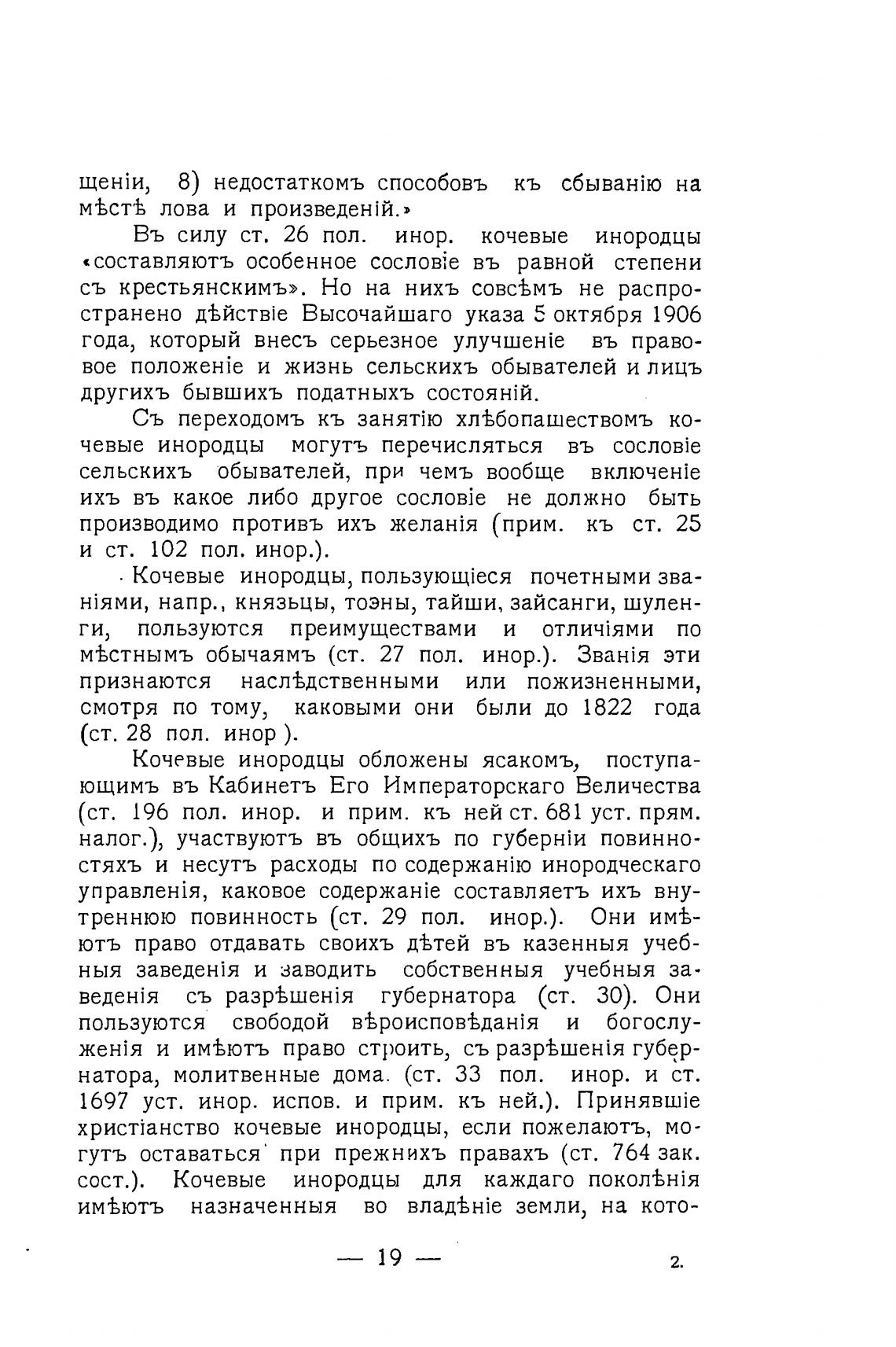 щеніи, 8) недостаткомъ способовъ къ сбыванію на мѣстѣ лова и произведеній.»

Въ силу ст. 26 пол. инор. кочевые инородцы «составляютъ особенное сословіе въ равной степени съ крестьянскимъ». Но на нихъ совсѣмъ не распространено дѣйствіе Высочайшаго указа 5 октября 1906 года, который внесъ серьезное улучшеніе въ правовое положеніе и жизнь сельскихъ обывателей и лицъ другихъ бывшихъ податныхъ состояній.

Съ переходомъ къ занятію хлѣбопашествомъ кочевые инородцы могутъ перечисляться въ сословіе сельскихъ обывателей, при чемъ вообще включеніе ихъ въ какое либо другое сословіе не должно быть производимо противъ ихъ желанія (прим. къ ст. 25 и ст. 102 пол. инор.).

Кочевые инородцы, пользующіеся почетными званіями, напр., князьцы, тоэны, тайши, зайсанги, шуленги, пользуются преимуществами и отличіями по мѣстнымъ обычаямъ (ст. 27 пол. инор.). Званія эти признаются наслѣдственными или пожизненными, смотря по тому, каковыми они были до 1822 года (ст. 28 пол. инор ).

Кочевые инородцы обложены ясакомъ, поступающимъ въ Кабинетъ Его Императорскаго Величества (ст. 196 пол. инор. и прим. къ ней ст. 681 уст. прям. налог.), участвуютъ въ общихъ по губерніи повинностяхъ и несутъ расходы по содержанію инородческаго управленія, каковое содержаніе составляетъ ихъ внутреннюю повинность (ст. 29 пол. инор.). Они имѣютъ право отдавать своихъ дѣтей въ казенныя учебныя заведенія и заводить собственныя учебныя заведенія съ разрѣшенія губернатора (ст. 30). Они пользуются свободой вѣроисповѣданія и богослуженія и имѣютъ право строить, съ разрѣшенія губернатора, молитвенные дома. (ст. 33 пол. инор. и ст. 1697 уст. инор. испов. и прим. къ ней.). Принявшіе христіанство кочевые инородцы, если пожелаютъ, могутъ оставаться при прежнихъ правахъ (ст. 764 зак. сост.). Кочевые инородцы для каждаго поколѣнія имѣютъ назначенныя во владѣніе земли, на кото-

— 19 —

2.